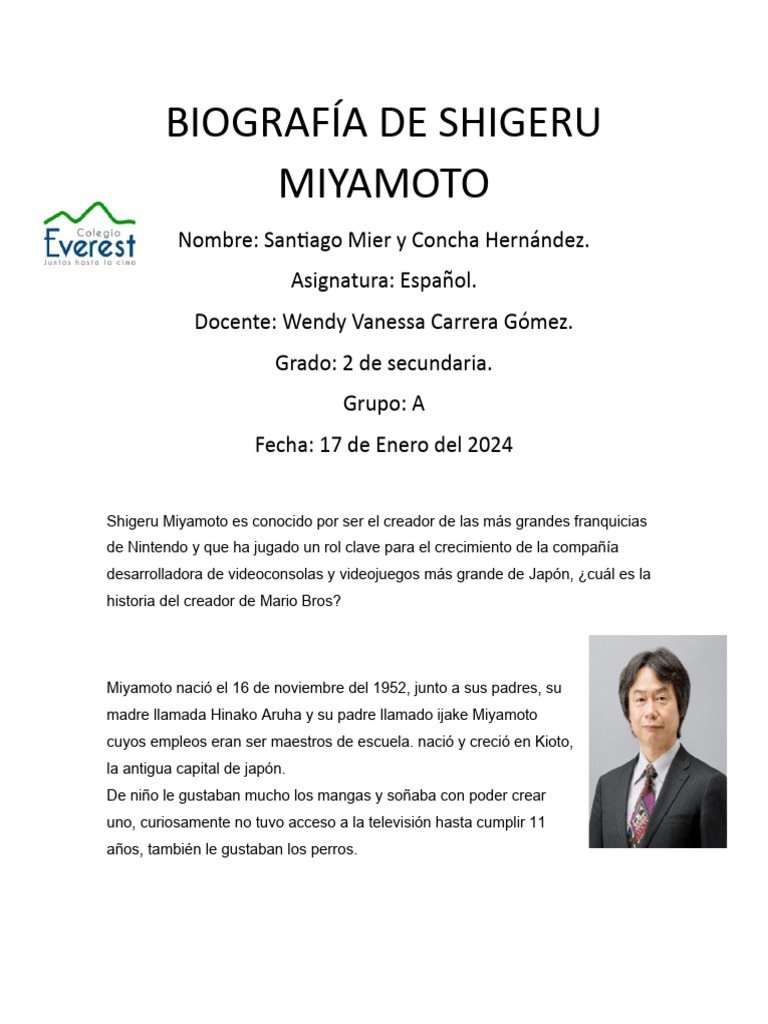 BIOGRAFÍA DE SHIGERU MIYAMOTO

Colegio
Everest
Juntos hasta la cima

Nombre: Santiago Mier y Concha Hernández.

Asignatura: Español.

Docente: Wendy Vanessa Carrera Gómez.

Grado: 2 de secundaria.

Grupo: A

Fecha: 17 de Enero del 2024

Shigeru Miyamoto es conocido por ser el creador de las más grandes franquicias de Nintendo y que ha jugado un rol clave para el crecimiento de la compañía desarrolladora de videoconsolas y videojuegos más grande de Japón, ¿cuál es la historia del creador de Mario Bros?

Miyamoto nació el 16 de noviembre del 1952, junto a sus padres, su madre llamada Hinako Aruha y su padre llamado ijake Miyamoto cuyos empleos eran ser maestros de escuela. nació y creció en Kioto, la antigua capital de japón.
De niño le gustaban mucho los mangas y soñaba con poder crear uno, curiosamente no tuvo acceso a la televisión hasta cumplir 11 años, también le gustaban los perros.